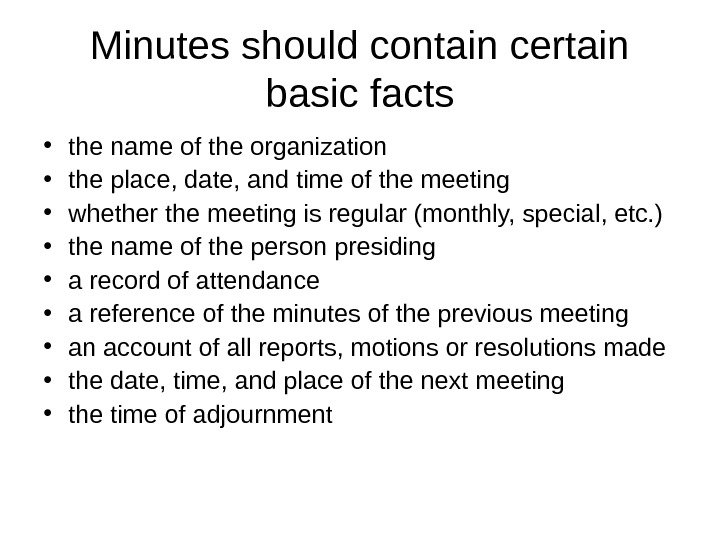 Minutes should contain certain basic facts

• the name of the organization
• the place, date, and time of the meeting
• whether the meeting is regular (monthly, special, etc.)
• the name of the person presiding
• a record of attendance
• a reference of the minutes of the previous meeting
• an account of all reports, motions or resolutions made
• the date, time, and place of the next meeting
• the time of adjournment